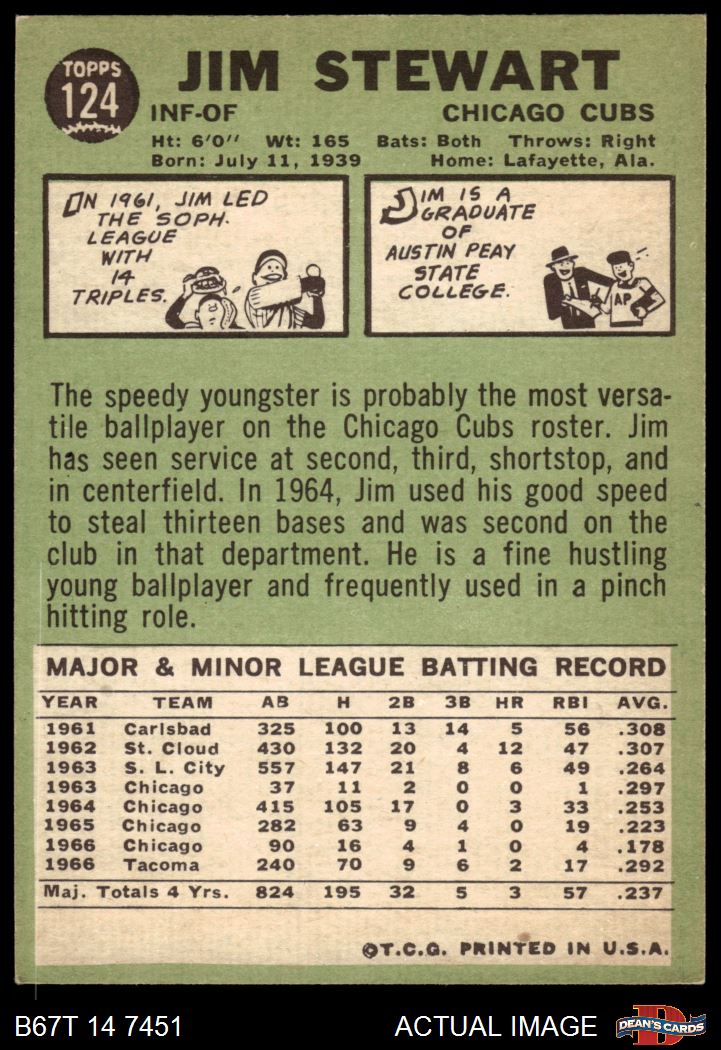 TOPPS 124

JIM STEWART

INF-OF

CHICAGO CUBS

Ht: 6'0" Wt: 165 Bats: Both Throws: Right
Born: July 11, 1939 Home: Lafayette, Ala.

IN 1961, JIM LED THE SOPH. LEAGUE WITH 14 TRIPLES.

JIM IS A GRADUATE OF AUSTIN PEAY STATE COLLEGE.

AP

The speedy youngster is probably the most versatile ballplayer on the Chicago Cubs roster. Jim has seen service at second, third, shortstop, and in centerfield. In 1964, Jim used his good speed to steal thirteen bases and was second on the club in that department. He is a fine hustling young ballplayer and frequently used in a pinch hitting role.

MAJOR & MINOR LEAGUE BATTING RECORD

| YEAR | TEAM | AB | H | 2B | 3B | HR | RBI | AVG. |
|---|---|---|---|---|---|---|---|---|
| 1961 | Carlsbad | 325 | 100 | 13 | 14 | 5 | 56 | .308 |
| 1962 | St. Cloud | 430 | 132 | 20 | 4 | 12 | 47 | .307 |
| 1963 | S. L. City | 557 | 147 | 21 | 8 | 6 | 49 | .264 |
| 1963 | Chicago | 37 | 11 | 2 | 0 | 0 | 1 | .297 |
| 1964 | Chicago | 415 | 105 | 17 | 0 | 3 | 33 | .253 |
| 1965 | Chicago | 282 | 63 | 9 | 4 | 0 | 19 | .223 |
| 1966 | Chicago | 90 | 16 | 4 | 1 | 0 | 4 | .178 |
| 1966 | Tacoma | 240 | 70 | 9 | 6 | 2 | 17 | .292 |
| Maj. Totals 4 Yrs. | | 824 | 195 | 32 | 5 | 3 | 57 | .237 |

©T.C.G. PRINTED IN U.S.A.

B67T 14 7451

ACTUAL IMAGE

DEAN'S CARDS